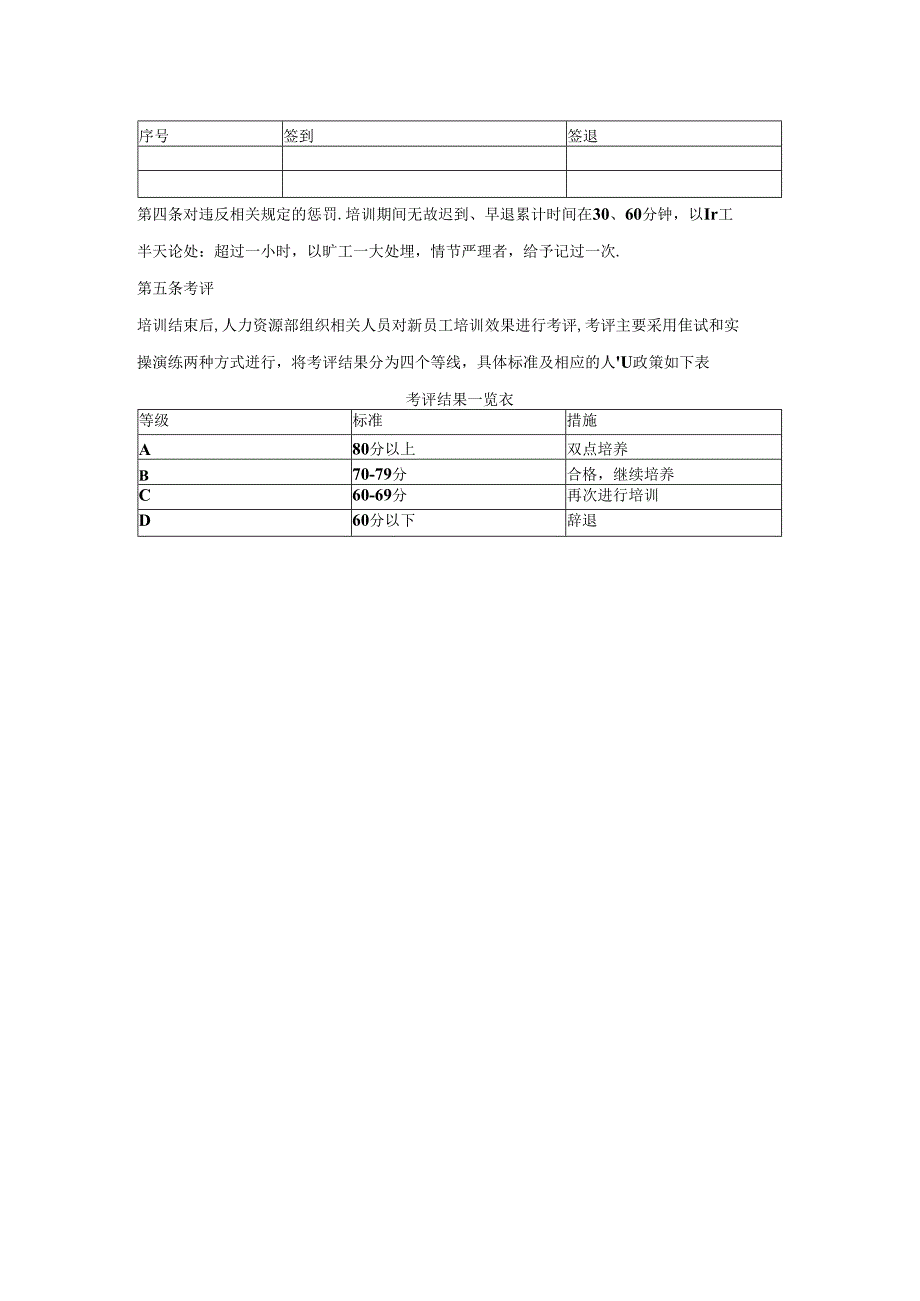 | 序号 | 签到 | 签退 |
|---|---|---|
| | | |
| | | |

第四条对违反相关规定的惩罚.培训期间无故迟到、早退累计时间在30、60分钟，以Ir工半天论处：超过一小时，以旷工一大处理，情节严理者，给予记过一次.

第五条考评

培训结束后,人力资源部组织相关人员对新员工培训效果进行考评,考评主要采用隹试和实操演练两种方式进行，将考评结果分为四个等线，具体标准及相应的人'U政策如下表

考评结果一览衣

| 等级 | 标准 | 措施 |
|---|---|---|
| A | 80分以上 | 双点培养 |
| B | 70-79分 | 合格，继续培养 |
| C | 60-69分 | 再次进行培训 |
| D | 60分以下 | 辞退 |